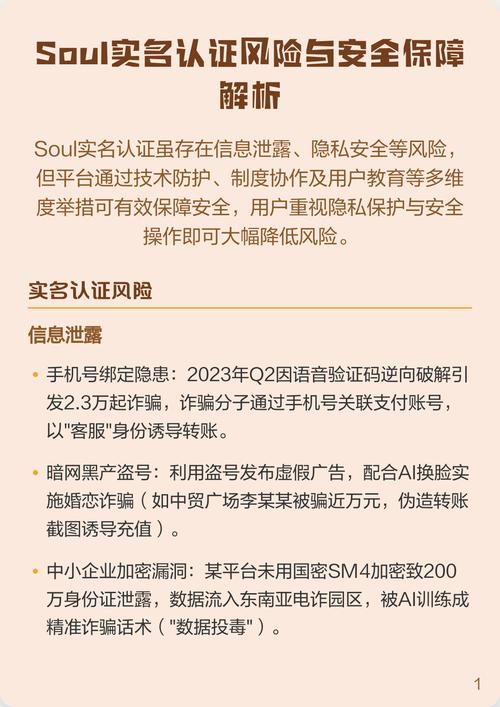 Soul实名认证风险与安全保障解析

Soul实名认证虽存在信息泄露、隐私安全等风险，但平台通过技术防护、制度协作及用户教育等多维度举措可有效保障安全，用户重视隐私保护与安全操作即可大幅降低风险。

实名认证风险

信息泄露

• 手机号绑定隐患：2023年Q2因语音验证码逆向破解引发2.3万起诈骗，诈骗分子通过手机号关联支付账号，以"客服"身份诱导转账。

• 暗网黑产盗号：利用盗号发布虚假广告，配合AI换脸实施婚恋诈骗（如中贸广场李某某被骗近万元，伪造转账截图诱导充值）。

• 中小企业加密漏洞：某平台未用国密SM4加密致200万身份证泄露，数据流入东南亚电诈园区，被AI训练成精准诈骗话术（"数据投毒"）。

1